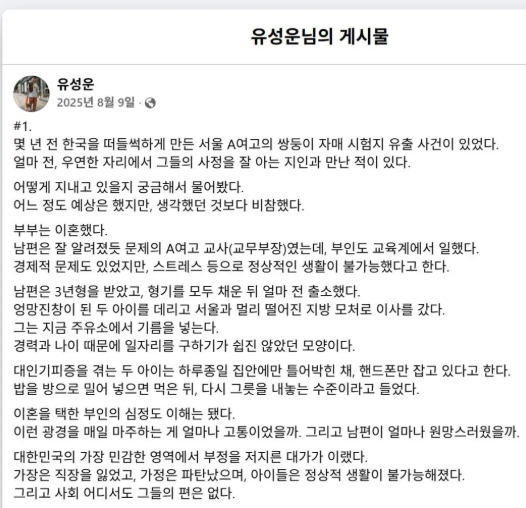 유성운님의 게시물

유성운
2025년 8월 9일 ·

#1.
몇 년 전 한국을 떠들썩하게 만든 서울 A여고의 쌍둥이 자매 시험지 유출 사건이 있었다.
얼마 전, 우연한 자리에서 그들의 사정을 잘 아는 지인과 만난 적이 있다.

어떻게 지내고 있을지 궁금해서 물어봤다.
어느 정도 예상은 했지만, 생각했던 것보다 비참했다.

부부는 이혼했다.
남편은 잘 알려졌듯 문제의 A여고 교사(교무부장)였는데, 부인도 교육계에서 일했다.
경제적 문제도 있었지만, 스트레스 등으로 정상적인 생활이 불가능했다고 한다.

남편은 3년형을 받았고, 형기를 모두 채운 뒤 얼마 전 출소했다.
엉망진창이 된 두 아이를 데리고 서울과 멀리 떨어진 지방 모처로 이사를 갔다.
그는 지금 주유소에서 기름을 넣는다.
경력과 나이 때문에 일자리를 구하기가 쉽진 않았던 모양이다.

대인기피증을 겪는 두 아이는 하루종일 집안에만 틀어박힌 채, 핸드폰만 잡고 있다고 한다.
밥을 방으로 밀어 넣으면 먹은 뒤, 다시 그릇을 내놓는 수준이라고 들었다.

이혼을 택한 부인의 심정도 이해는 됐다.
이런 광경을 매일 마주하는 게 얼마나 고통이었을까. 그리고 남편이 얼마나 원망스러웠을까.

대한민국의 가장 민감한 영역에서 부정을 저지른 대가가 이랬다.
가장은 직장을 잃었고, 가정은 파탄났으며, 아이들은 정상적 생활이 불가능해졌다.
그리고 사회 어디서도 그들의 편은 없다.